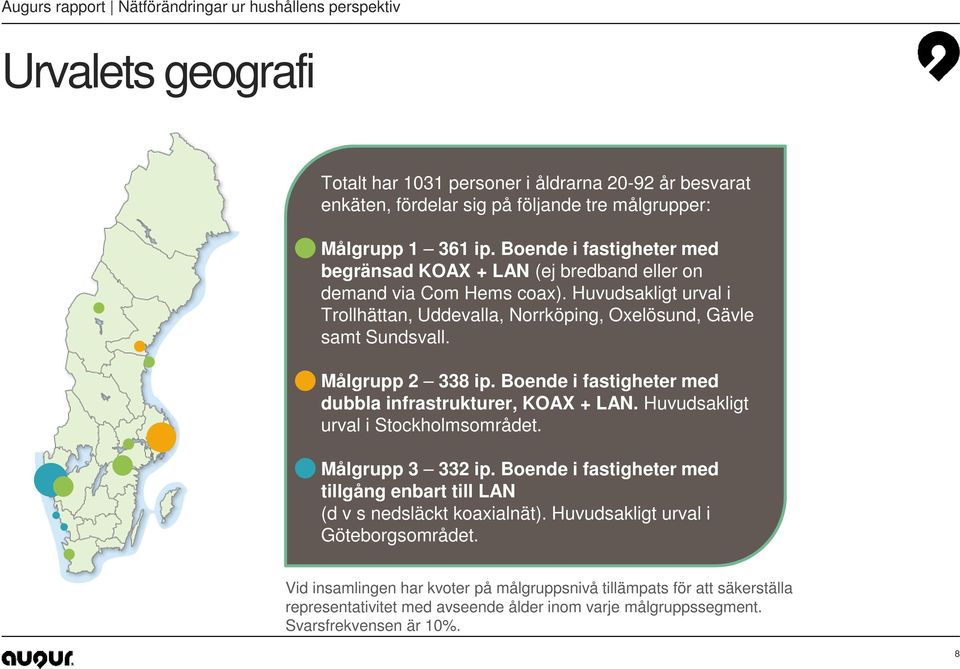 Augurs rapport | Nätförändringar ur hushållens perspektiv

Urvalets geografi

Totalt har 1031 personer i åldrarna 20-92 år besvarat enkäten, fördelar sig på följande tre målgrupper:

Målgrupp 1 – 361 ip. Boende i fastigheter med begränsad KOAX + LAN (ej bredband eller on demand via Com Hems coax). Huvudsakligt urval i Trollhättan, Uddevalla, Norrköping, Oxelösund, Gävle samt Sundsvall.

Målgrupp 2 – 338 ip. Boende i fastigheter med dubbla infrastrukturer, KOAX + LAN. Huvudsakligt urval i Stockholmsområdet.

Målgrupp 3 – 332 ip. Boende i fastigheter med tillgång enbart till LAN (d v s nedsläckt koaxialnät). Huvudsakligt urval i Göteborgsområdet.

Vid insamlingen har kvoter på målgruppsnivå tillämpats för att säkerställa representativitet med avseende ålder inom varje målgruppssegment. Svarsfrekvensen är 10%.

augur.

8